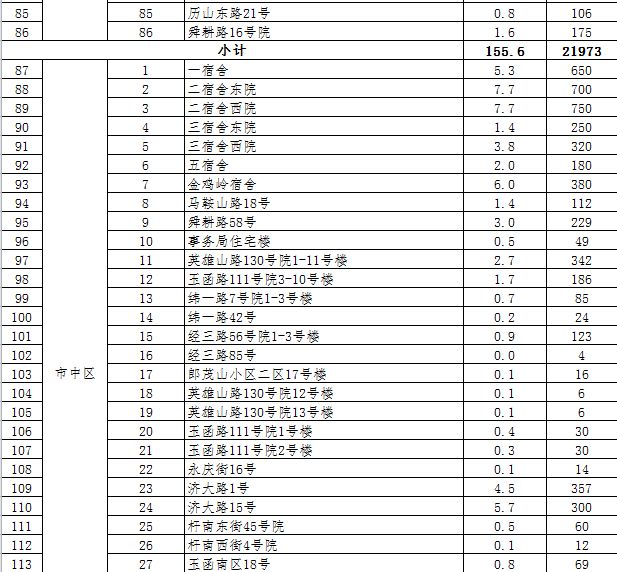 | 85 | | 85 | 历山东路21号 | 0.8 | 106 |
|---|---|---|---|---|---|
| 86 | | 86 | 舜耕路16号院 | 1.6 | 175 |
| 小计 | | | | 155.6 | 21973 |
| 87 | 市中区 | 1 | 一宿舍 | 5.3 | 650 |
| 88 | | 2 | 二宿舍东院 | 7.7 | 700 |
| 89 | | 3 | 二宿舍西院 | 7.7 | 750 |
| 90 | | 4 | 三宿舍东院 | 1.4 | 250 |
| 91 | | 5 | 三宿舍西院 | 3.8 | 320 |
| 92 | | 6 | 五宿舍 | 2.0 | 180 |
| 93 | | 7 | 金鸡岭宿舍 | 6.0 | 380 |
| 94 | | 8 | 马鞍山路18号 | 1.4 | 112 |
| 95 | | 9 | 舜耕路58号 | 3.0 | 229 |
| 96 | | 10 | 事务局住宅楼 | 0.5 | 49 |
| 97 | | 11 | 英雄山路130号院1-11号楼 | 2.7 | 342 |
| 98 | | 12 | 玉函路111号院3-10号楼 | 1.7 | 186 |
| 99 | | 13 | 纬一路7号院1-3号楼 | 0.7 | 85 |
| 100 | | 14 | 纬一路42号 | 0.2 | 24 |
| 101 | | 15 | 经三路56号院1-3号楼 | 0.9 | 123 |
| 102 | | 16 | 经三路85号 | 0.0 | 4 |
| 103 | | 17 | 郎茂山小区二区17号楼 | 0.1 | 16 |
| 104 | | 18 | 英雄山路130号院12号楼 | 0.1 | 6 |
| 105 | | 19 | 英雄山路130号院13号楼 | 0.1 | 6 |
| 106 | | 20 | 玉函路111号院1号楼 | 0.4 | 30 |
| 107 | | 21 | 玉函路111号院2号楼 | 0.3 | 30 |
| 108 | | 22 | 永庆街16号 | 0.1 | 14 |
| 109 | | 23 | 济大路1号 | 4.5 | 357 |
| 110 | | 24 | 济大路15号 | 5.7 | 300 |
| 111 | | 25 | 杆南东街45号院 | 0.5 | 60 |
| 112 | | 26 | 杆南西街4号院 | 0.1 | 12 |
| 113 | | 27 | 玉函南区18号 | 0.8 | 69 |